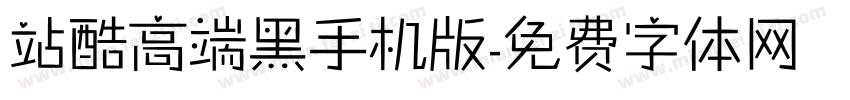 站酷高端黑手机版-免费字体网